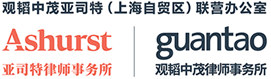 观韬中茂亚司特（上海自贸区）联营办公室

Ashurst
亚司特律师事务所

guantao
观韬中茂律师事务所